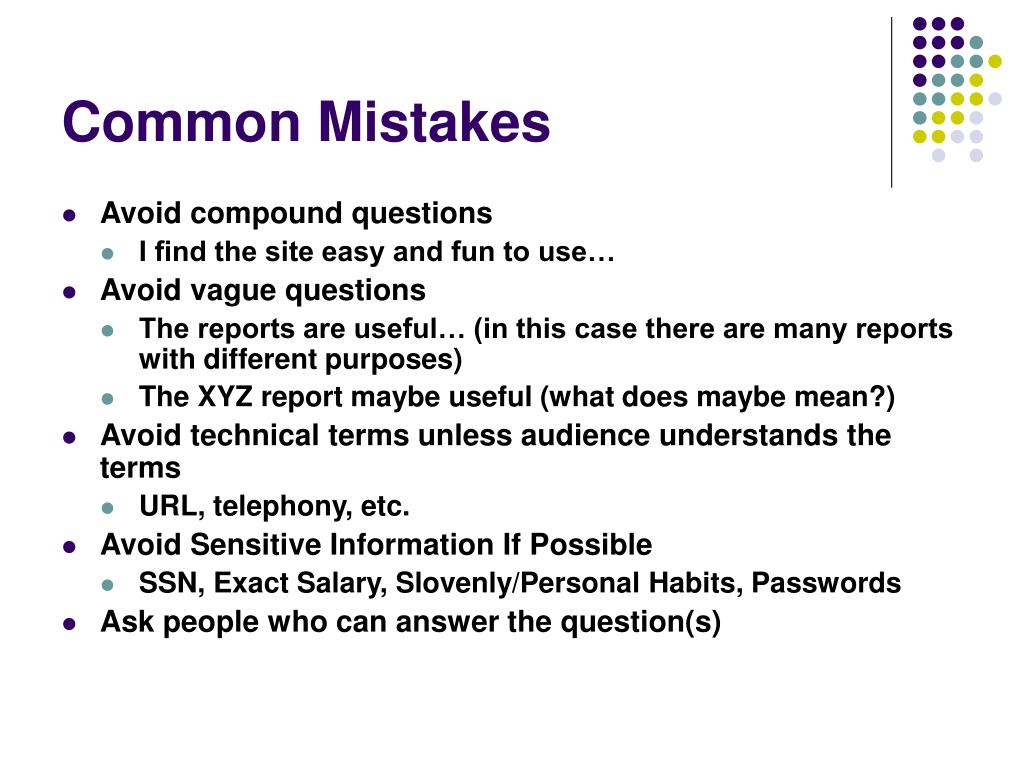 Common Mistakes

- Avoid compound questions
  - I find the site easy and fun to use…
- Avoid vague questions
  - The reports are useful… (in this case there are many reports with different purposes)
  - The XYZ report maybe useful (what does maybe mean?)
- Avoid technical terms unless audience understands the terms
  - URL, telephony, etc.
- Avoid Sensitive Information If Possible
  - SSN, Exact Salary, Slovenly/Personal Habits, Passwords
- Ask people who can answer the question(s)